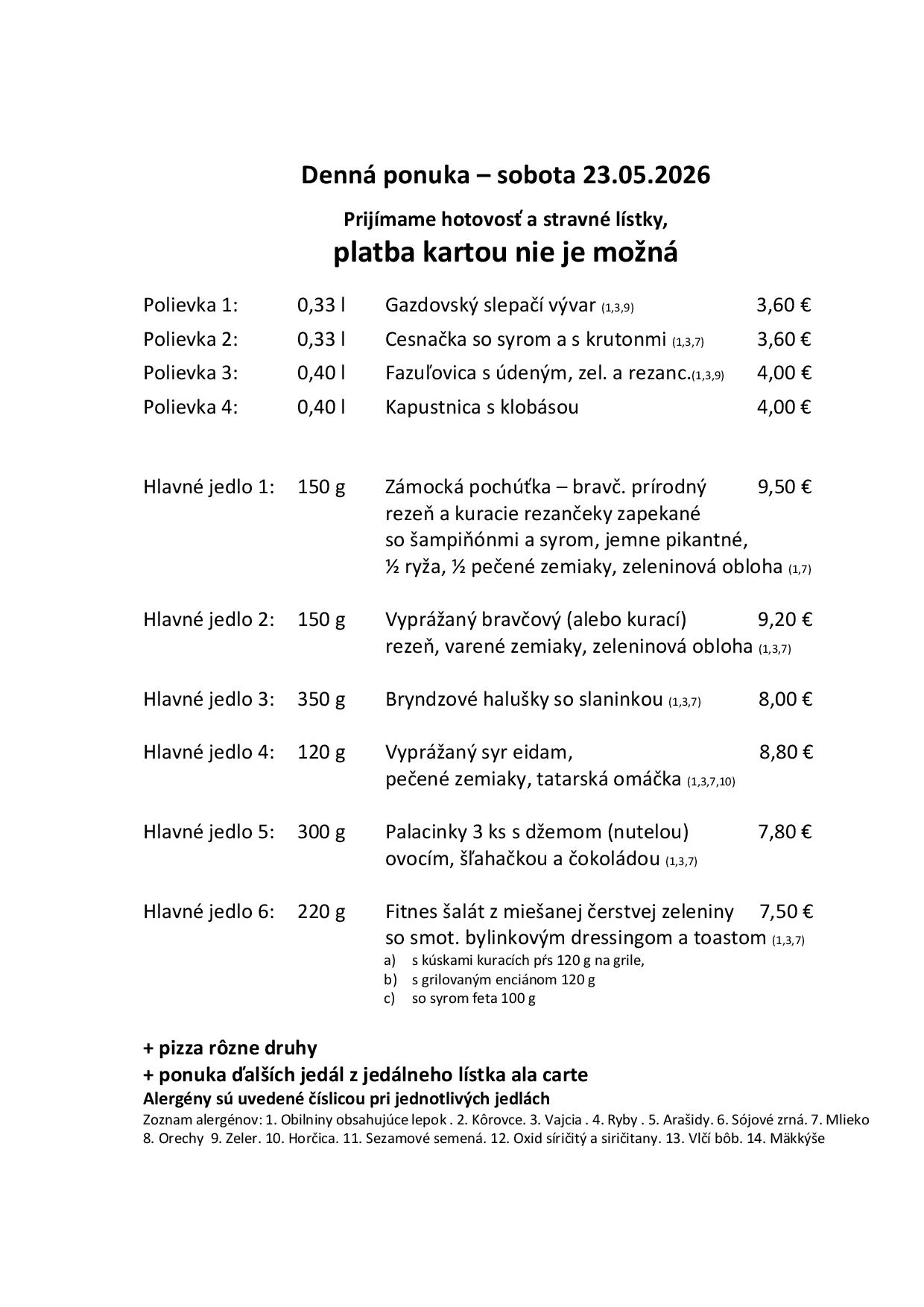 Denná ponuka – sobota 23.05.2026

Prijímame hotovosť a stravné lístky,
platba kartou nie je možná

Polievka 1: 0,33 l Gazdovský slepačí vývar (1,3,9) 3,60 €
Polievka 2: 0,33 l Cesnačka so syrom a s krutonmi (1,3,7) 3,60 €
Polievka 3: 0,40 l Fazuľovica s údeným, zel. a rezanc.(1,3,9) 4,00 €
Polievka 4: 0,40 l Kapustnica s klobásou 4,00 €

Hlavné jedlo 1: 150 g Zámocká pochúťka – bravč. prírodný rezeň a kuracie rezančeky zapekané so šampiňónmi a syrom, jemne pikantné, ½ ryža, ½ pečené zemiaky, zeleninová obloha (1,7) 9,50 €

Hlavné jedlo 2: 150 g Vyprážaný bravčový (alebo kurací) rezeň, varené zemiaky, zeleninová obloha (1,3,7) 9,20 €

Hlavné jedlo 3: 350 g Bryndzové halušky so slaninkou (1,3,7) 8,00 €

Hlavné jedlo 4: 120 g Vyprážaný syr eidam, pečené zemiaky, tatarská omáčka (1,3,7,10) 8,80 €

Hlavné jedlo 5: 300 g Palacinky 3 ks s džemom (nutelou) ovocím, šľahačkou a čokoládou (1,3,7) 7,80 €

Hlavné jedlo 6: 220 g Fitnes šalát z miešanej čerstvej zeleniny so smot. bylinkovým dressingom a toastom (1,3,7) 7,50 €
a) s kúskami kuracích pŕs 120 g na grile,
b) s grilovaným enciánom 120 g
c) so syrom feta 100 g

+ pizza rôzne druhy
+ ponuka ďalších jedál z jedálneho lístka ala carte
Alergény sú uvedené číslicou pri jednotlivých jedlách
Zoznam alergénov: 1. Obilniny obsahujúce lepok . 2. Kôrovce. 3. Vajcia . 4. Ryby . 5. Arašidy. 6. Sójové zrná. 7. Mlieko 8. Orechy 9. Zeler. 10. Horčica. 11. Sezamové semená. 12. Oxid siričitý a siričitany. 13. Vlčí bôb. 14. Mäkkýše